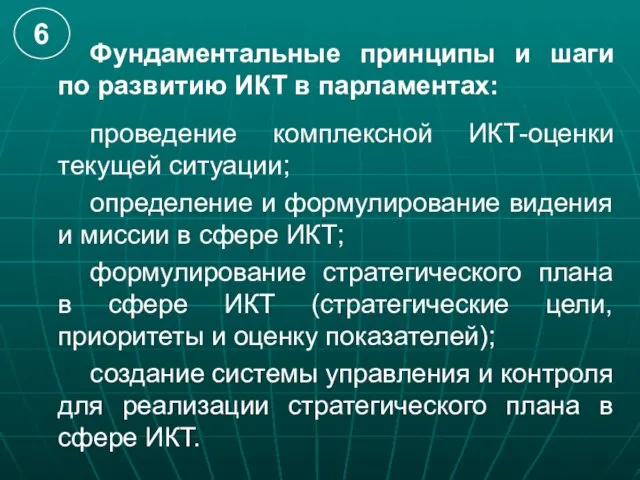 6

Фундаментальные принципы и шаги по развитию ИКТ в парламентах:

проведение комплексной ИКТ-оценки текущей ситуации;

определение и формулирование видения и миссии в сфере ИКТ;

формулирование стратегического плана в сфере ИКТ (стратегические цели, приоритеты и оценку показателей);

создание системы управления и контроля для реализации стратегического плана в сфере ИКТ.